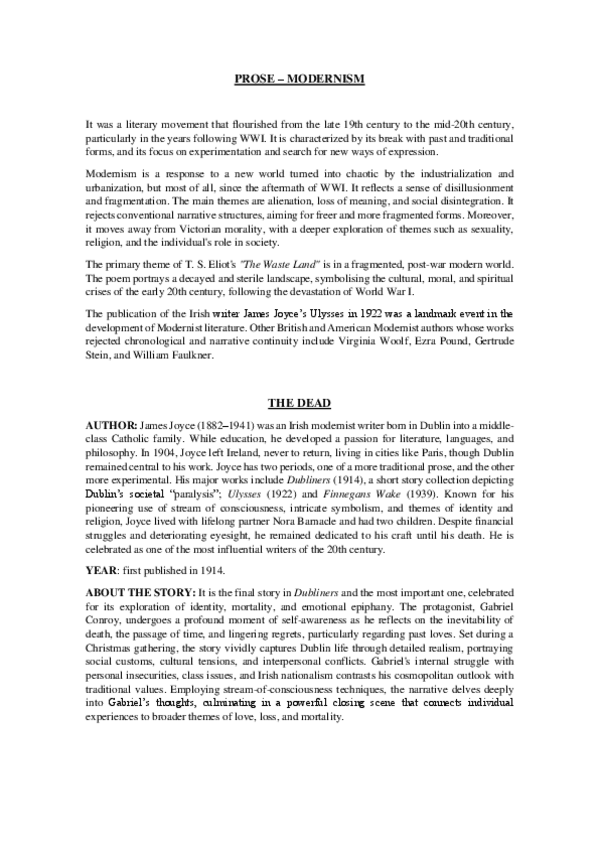 PROSE – MODERNISM

It was a literary movement that flourished from the late 19th century to the mid-20th century, particularly in the years following WWI. It is characterized by its break with past and traditional forms, and its focus on experimentation and search for new ways of expression.

Modernism is a response to a new world turned into chaotic by the industrialization and urbanization, but most of all, since the aftermath of WWI. It reflects a sense of disillusionment and fragmentation. The main themes are alienation, loss of meaning, and social disintegration. It rejects conventional narrative structures, aiming for freer and more fragmented forms. Moreover, it moves away from Victorian morality, with a deeper exploration of themes such as sexuality, religion, and the individual's role in society.

The primary theme of T. S. Eliot's "The Waste Land" is in a fragmented, post-war modern world. The poem portrays a decayed and sterile landscape, symbolising the cultural, moral, and spiritual crises of the early 20th century, following the devastation of World War I.

The publication of the Irish writer James Joyce's Ulysses in 1922 was a landmark event in the development of Modernist literature. Other British and American Modernist authors whose works rejected chronological and narrative continuity include Virginia Woolf, Ezra Pound, Gertrude Stein, and William Faulkner.

THE DEAD

AUTHOR: James Joyce (1882–1941) was an Irish modernist writer born in Dublin into a middle-class Catholic family. While education, he developed a passion for literature, languages, and philosophy. In 1904, Joyce left Ireland, never to return, living in cities like Paris, though Dublin remained central to his work. Joyce has two periods, one of a more traditional prose, and the other more experimental. His major works include Dubliners (1914), a short story collection depicting Dublin's societal "paralysis"; Ulysses (1922) and Finnegans Wake (1939). Known for his pioneering use of stream of consciousness, intricate symbolism, and themes of identity and religion, Joyce lived with lifelong partner Nora Barnacle and had two children. Despite financial struggles and deteriorating eyesight, he remained dedicated to his craft until his death. He is celebrated as one of the most influential writers of the 20th century.

YEAR: first published in 1914.

ABOUT THE STORY: It is the final story in Dubliners and the most important one, celebrated for its exploration of identity, mortality, and emotional epiphany. The protagonist, Gabriel Conroy, undergoes a profound moment of self-awareness as he reflects on the inevitability of death, the passage of time, and lingering regrets, particularly regarding past loves. Set during a Christmas gathering, the story vividly captures Dublin life through detailed realism, portraying social customs, cultural tensions, and interpersonal conflicts. Gabriel's internal struggle with personal insecurities, class issues, and Irish nationalism contrasts his cosmopolitan outlook with traditional values. Employing stream-of-consciousness techniques, the narrative delves deeply into Gabriel's thoughts, culminating in a powerful closing scene that connects individual experiences to broader themes of love, loss, and mortality.